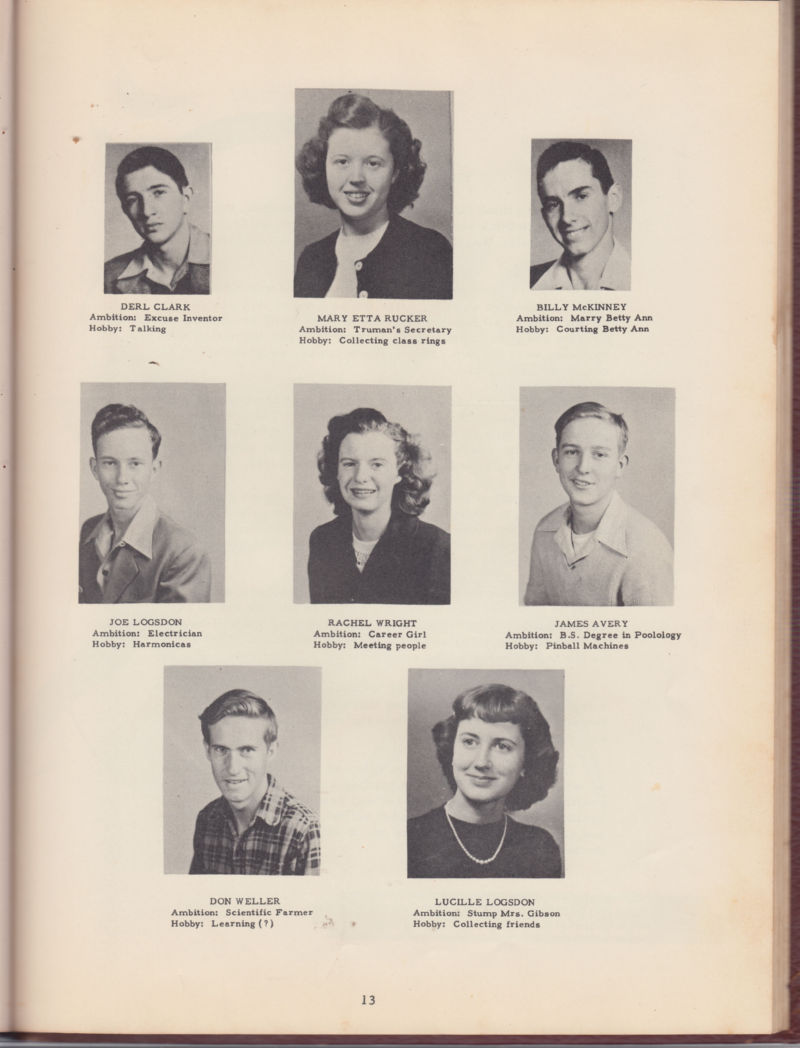 DERL CLARK
Ambition: Excuse Inventor
Hobby: Talking

MARY ETTA RUCKER
Ambition: Truman's Secretary
Hobby: Collecting class rings

BILLY McKINNEY
Ambition: Marry Betty Ann
Hobby: Courting Betty Ann

JOE LOGSDON
Ambition: Electrician
Hobby: Harmonicas

RACHEL WRIGHT
Ambition: Career Girl
Hobby: Meeting people

JAMES AVERY
Ambition: B.S. Degree in Poolology
Hobby: Pinball Machines

DON WELLER
Ambition: Scientific Farmer
Hobby: Learning (?)

LUCILLE LOGSDON
Ambition: Stump Mrs. Gibson
Hobby: Collecting friends

13